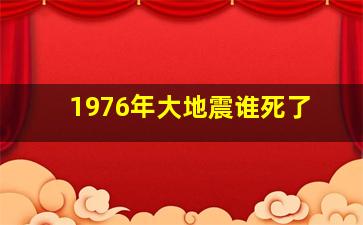 1976年大地震谁死了